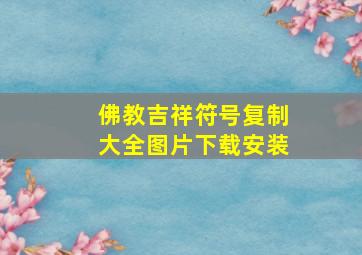 佛教吉祥符号复制大全图片下载安装